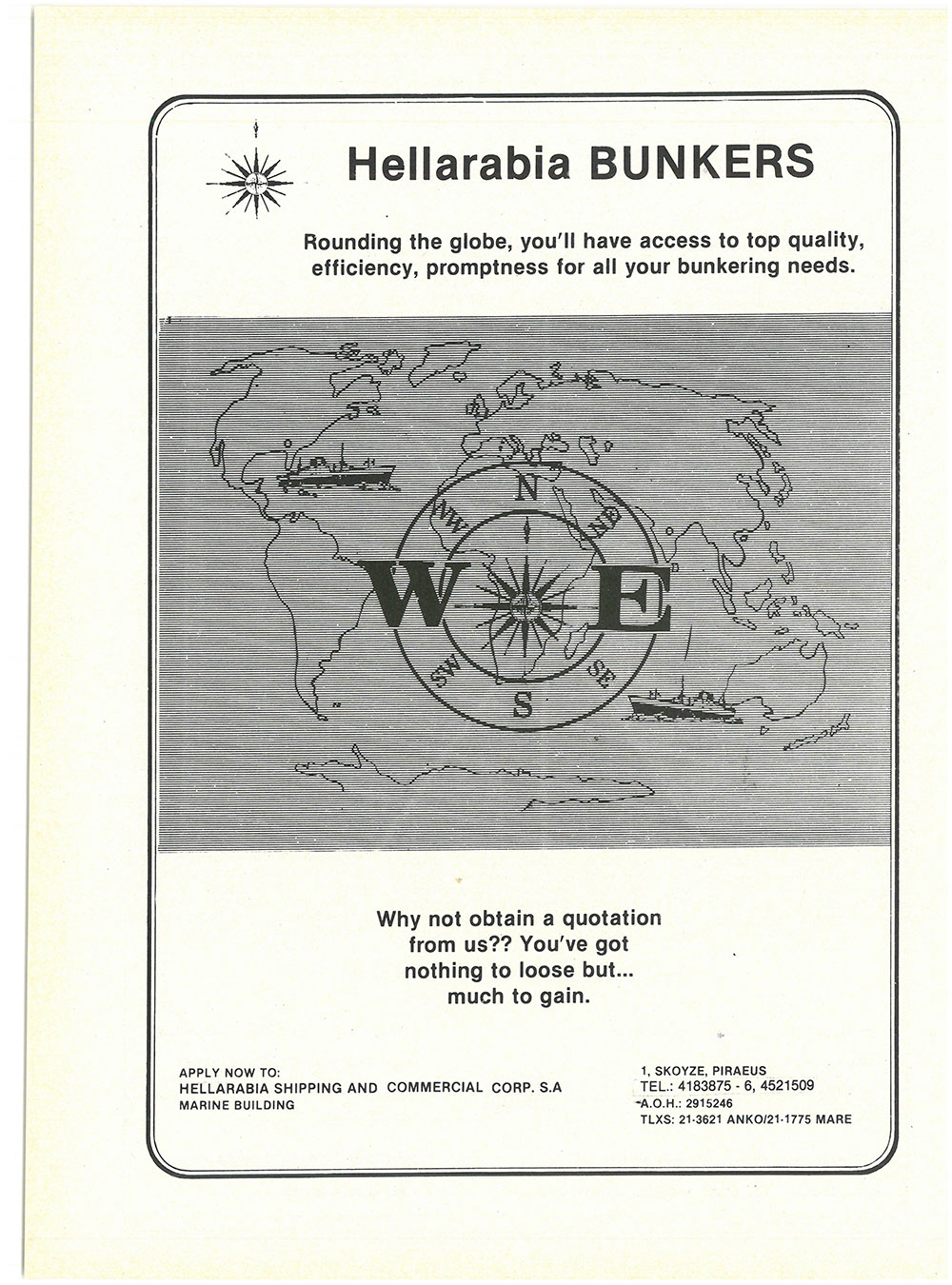 Hellarabia BUNKERS

Rounding the globe, you'll have access to top quality, efficiency, promptness for all your bunkering needs.

N
NW
NE
W
E
SW
SE
S

Why not obtain a quotation from us?? You've got nothing to loose but... much to gain.

APPLY NOW TO:
HELLARABIA SHIPPING AND COMMERCIAL CORP. S.A
MARINE BUILDING

1, SKOYZE, PIRAEUS
TEL.: 4183875 - 6, 4521509
A.O.H.: 2915246
TLXS: 21-3621 ANKO/21-1775 MARE